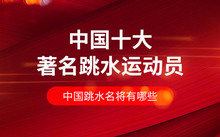 中国十大
著名跳水运动员

中国跳水名将有哪些